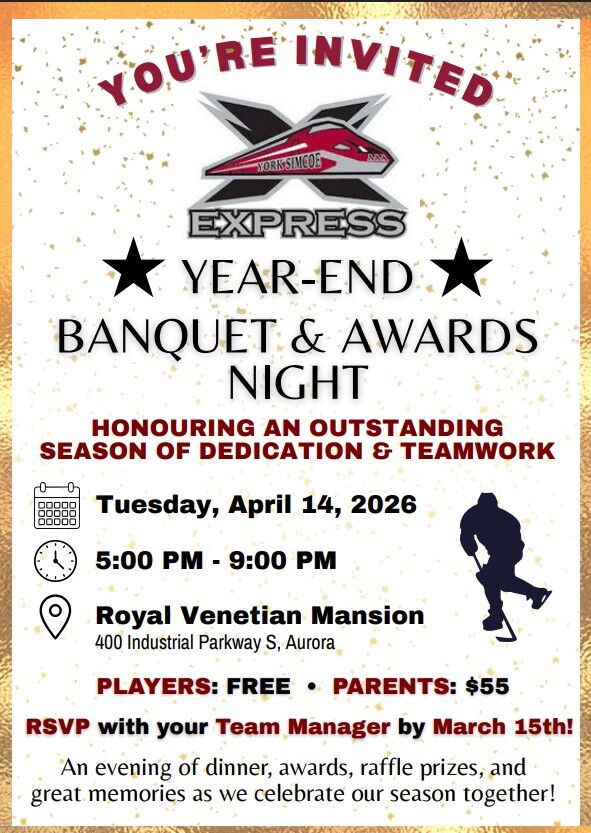 YOU'RE INVITED

YORK SIMCOE

EXPRESS

★ YEAR-END ★

BANQUET & AWARDS NIGHT

HONOURING AN OUTSTANDING SEASON OF DEDICATION & TEAMWORK

Tuesday, April 14, 2026

5:00 PM - 9:00 PM

Royal Venetian Mansion
400 Industrial Parkway S, Aurora

PLAYERS: FREE • PARENTS: $55

RSVP with your Team Manager by March 15th!

An evening of dinner, awards, raffle prizes, and great memories as we celebrate our season together!